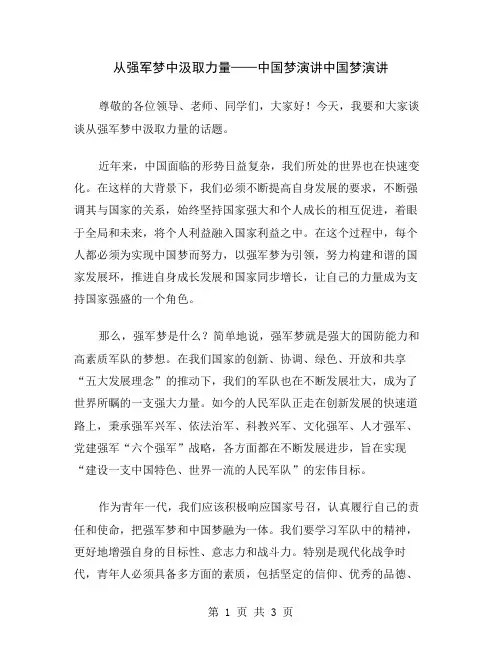 从强军梦中汲取力量——中国梦演讲中国梦演讲

尊敬的各位领导、老师、同学们，大家好！今天，我要和大家谈谈从强军梦中汲取力量的话题。

近年来，中国面临的形势日益复杂，我们所处的世界也在快速变化。在这样的大背景下，我们必须不断提高自身发展的要求，不断强调其与国家的关系，始终坚持国家强大和个人成长的相互促进，着眼于全局和未来，将个人利益融入国家利益之中。在这个过程中，每个人都必须为实现中国梦而努力，以强军梦为引领，努力构建和谐的国家发展环，推进自身成长发展和国家同步增长，让自己的力量成为支持国家强盛的一个角色。

那么，强军梦是什么？简单地说，强军梦就是强大的国防能力和高素质军队的梦想。在我们国家的创新、协调、绿色、开放和共享“五大发展理念”的推动下，我们的军队也在不断发展壮大，成为了世界所瞩的一支强大力量。如今的人民军队正走在创新发展的快速道路上，秉承强军兴军、依法治军、科教兴军、文化强军、人才强军、党建强军“六个强军”战略，各方面都在不断发展进步，旨在实现“建设一支中国特色、世界一流的人民军队”的宏伟目标。

作为青年一代，我们应该积极响应国家号召，认真履行自己的责任和使命，把强军梦和中国梦融为一体。我们要学习军队中的精神，更好地增强自身的目标性、意志力和战斗力。特别是现代化战争时代，青年人必须具备多方面的素质，包括坚定的信仰、优秀的品德、

第 1 页 共 3 页